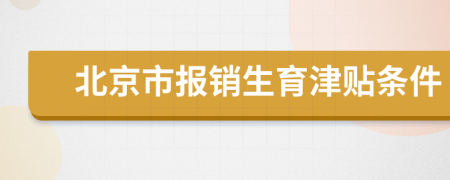 北京市报销生育津贴条件